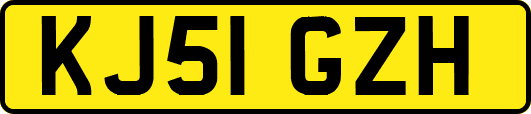 KJ51 GZH